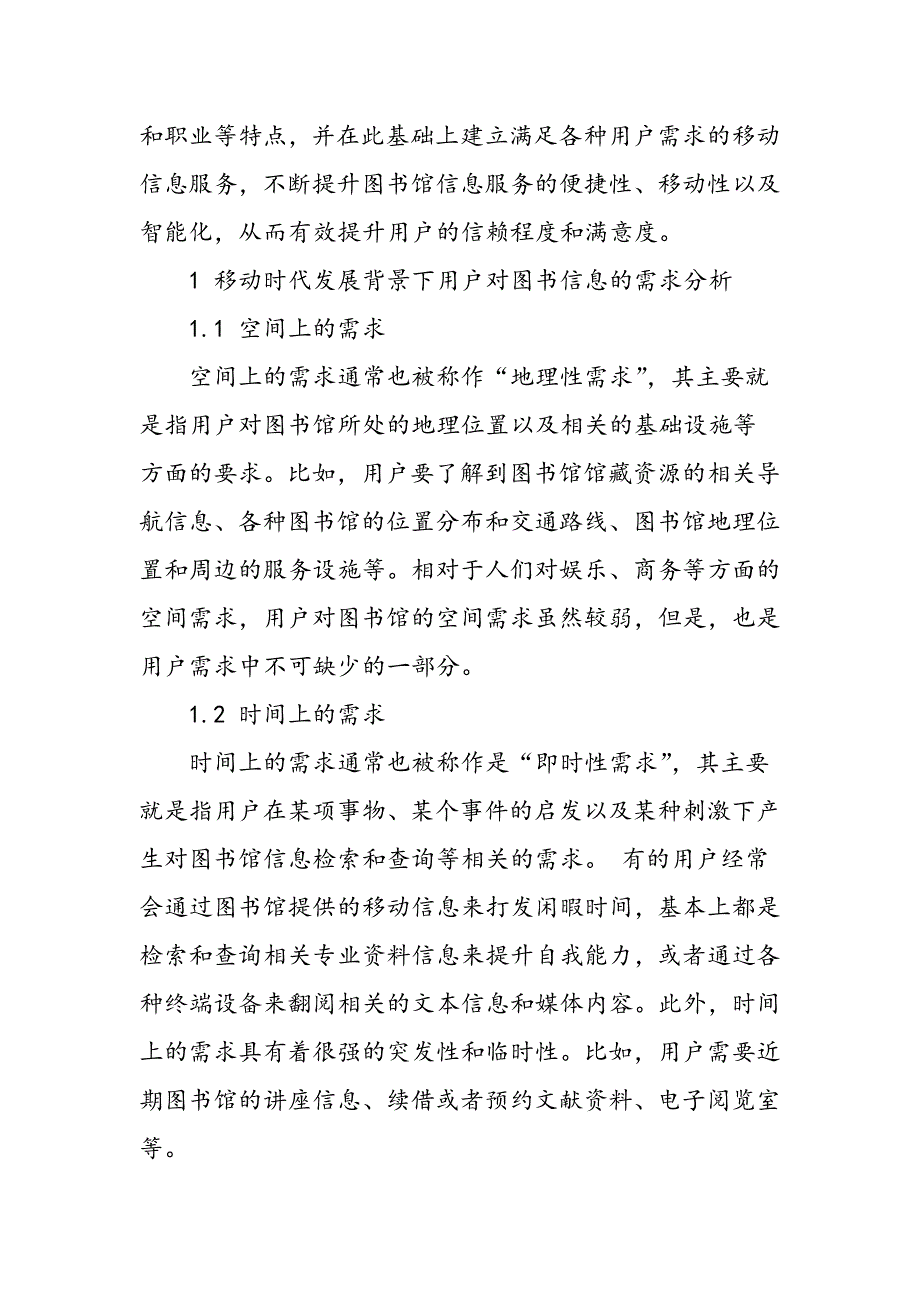 和职业等特点，并在此基础上建立满足各种用户需求的移动信息服务，不断提升图书馆信息服务的便捷性、移动性以及智能化，从而有效提升用户的信赖程度和满意度。

1 移动时代发展背景下用户对图书信息的需求分析

1.1 空间上的需求

空间上的需求通常也被称作“地理性需求”，其主要就是指用户对图书馆所处的地理位置以及相关的基础设施等方面的要求。比如，用户要了解到图书馆馆藏资源的相关导航信息、各种图书馆的位置分布和交通路线、图书馆地理位置和周边的服务设施等。相对于人们对娱乐、商务等方面的空间需求，用户对图书馆的空间需求虽然较弱，但是，也是用户需求中不可缺少的一部分。

1.2 时间上的需求

时间上的需求通常也被称作是“即时性需求”，其主要就是指用户在某项事物、某个事件的启发以及某种刺激下产生对图书馆信息检索和查询等相关的需求。 有的用户经常会通过图书馆提供的移动信息来打发闲暇时间，基本上都是检索和查询相关专业资料信息来提升自我能力，或者通过各种终端设备来翻阅相关的文本信息和媒体内容。此外，时间上的需求具有着很强的突发性和临时性。比如，用户需要近期图书馆的讲座信息、续借或者预约文献资料、电子阅览室等。